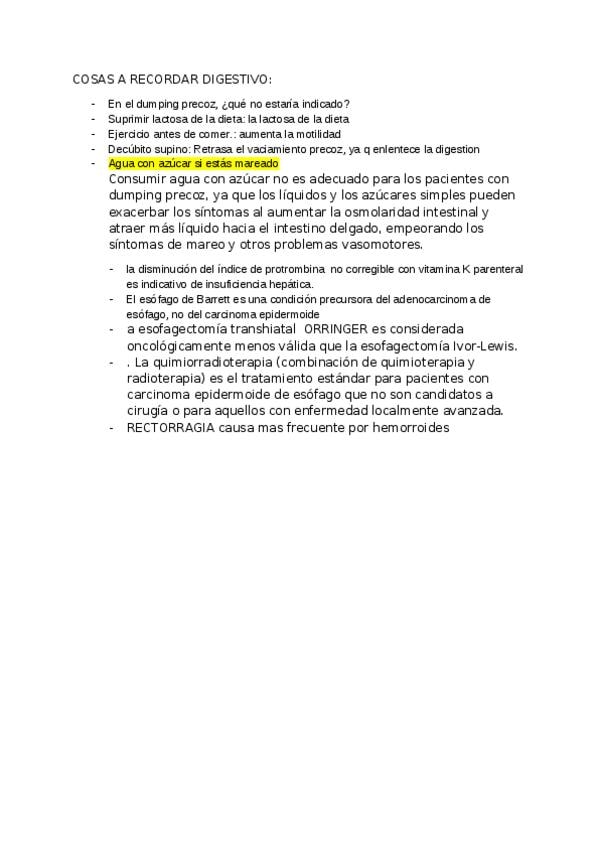 COSAS A RECORDAR DIGESTIVO:

- En el dumping precoz, ¿qué no estaría indicado?
- Suprimir lactosa de la dieta: la lactosa de la dieta
- Ejercicio antes de comer.: aumenta la motilidad
- Decúbito supino: Retrasa el vaciamiento precoz, ya q enlentece la digestion
- Agua con azúcar si estás mareado

Consumir agua con azúcar no es adecuado para los pacientes con dumping precoz, ya que los líquidos y los azúcares simples pueden exacerbar los síntomas al aumentar la osmolaridad intestinal y atraer más líquido hacia el intestino delgado, empeorando los síntomas de mareo y otros problemas vasomotores.

- la disminución del índice de protrombina no corregible con vitamina K parenteral es indicativo de insuficiencia hepática.
- El esófago de Barrett es una condición precursora del adenocarcinoma de esófago, no del carcinoma epidermoide
- a esofagectomía transhiatal ORRINGER es considerada oncológicamente menos válida que la esofagectomía Ivor-Lewis.
- . La quimiorradioterapia (combinación de quimioterapia y radioterapia) es el tratamiento estándar para pacientes con carcinoma epidermoide de esófago que no son candidatos a cirugía o para aquellos con enfermedad localmente avanzada.
- RECTORRAGIA causa mas frecuente por hemorroides